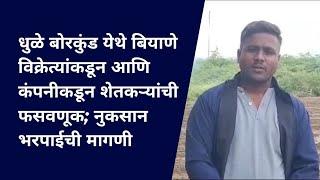 धुळे बोरकुंड येथे बियाणे विक्रेत्यांकडून आणि कंपनीकडून शेतकऱ्यांची फसवणूक; नुकसान भरपाईची मागणी